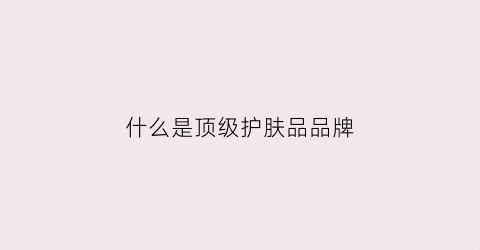 什么是顶级护肤品品牌